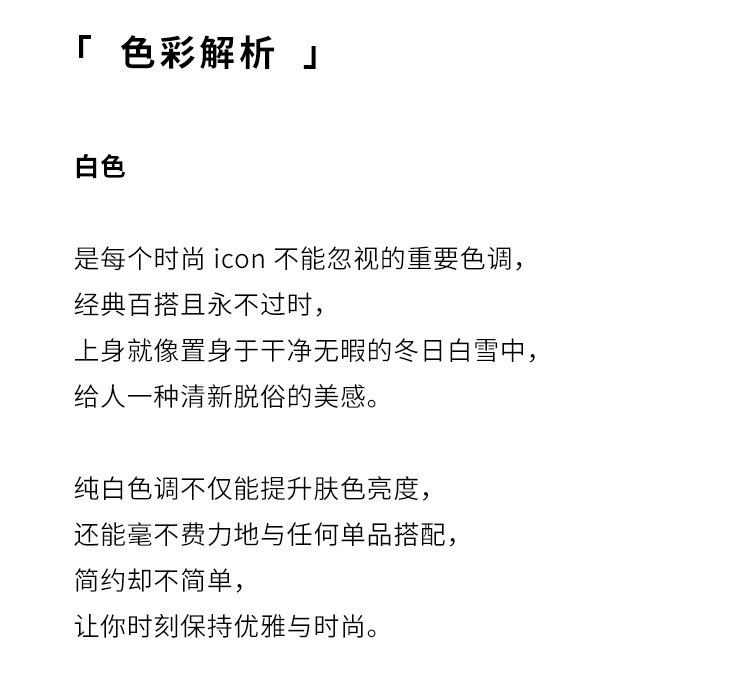 「 色彩解析 」

白色

是每个时尚 icon 不能忽视的重要色调，
经典百搭且永不过时，
上身就像置身于干净无暇的冬日白雪中，
给人一种清新脱俗的美感。

纯白色调不仅能提升肤色亮度，
还能毫不费力地与任何单品搭配，
简约却不简单，
让你时刻保持优雅与时尚。